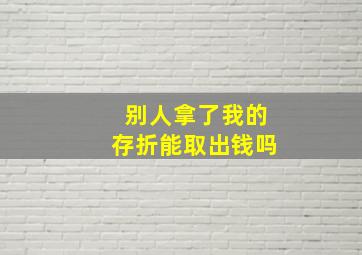 别人拿了我的
存折能取出钱吗